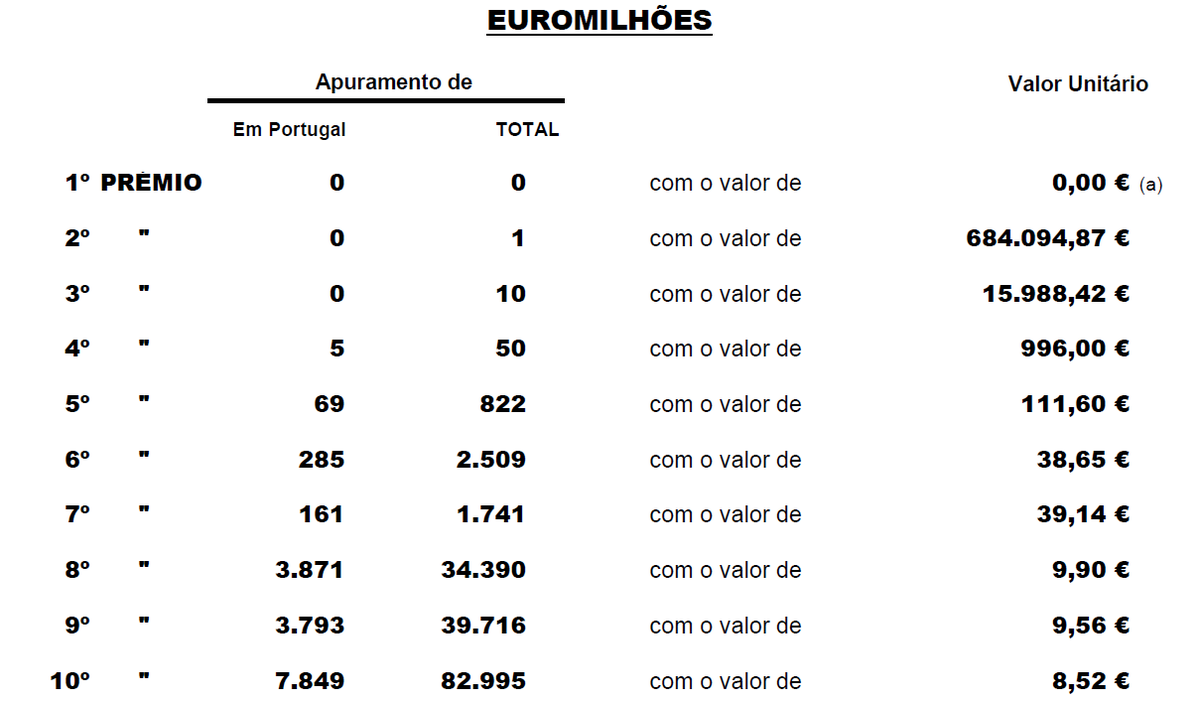 EUROMILHÕES

|  | Apuramento de |  |  | Valor Unitário |
|---|---|---|---|---|
|  | Em Portugal | TOTAL |  |  |
| 1º PRÉMIO | 0 | 0 | com o valor de | 0,00 € (a) |
| 2º " | 0 | 1 | com o valor de | 684.094,87 € |
| 3º " | 0 | 10 | com o valor de | 15.988,42 € |
| 4º " | 5 | 50 | com o valor de | 996,00 € |
| 5º " | 69 | 822 | com o valor de | 111,60 € |
| 6º " | 285 | 2.509 | com o valor de | 38,65 € |
| 7º " | 161 | 1.741 | com o valor de | 39,14 € |
| 8º " | 3.871 | 34.390 | com o valor de | 9,90 € |
| 9º " | 3.793 | 39.716 | com o valor de | 9,56 € |
| 10º " | 7.849 | 82.995 | com o valor de | 8,52 € |